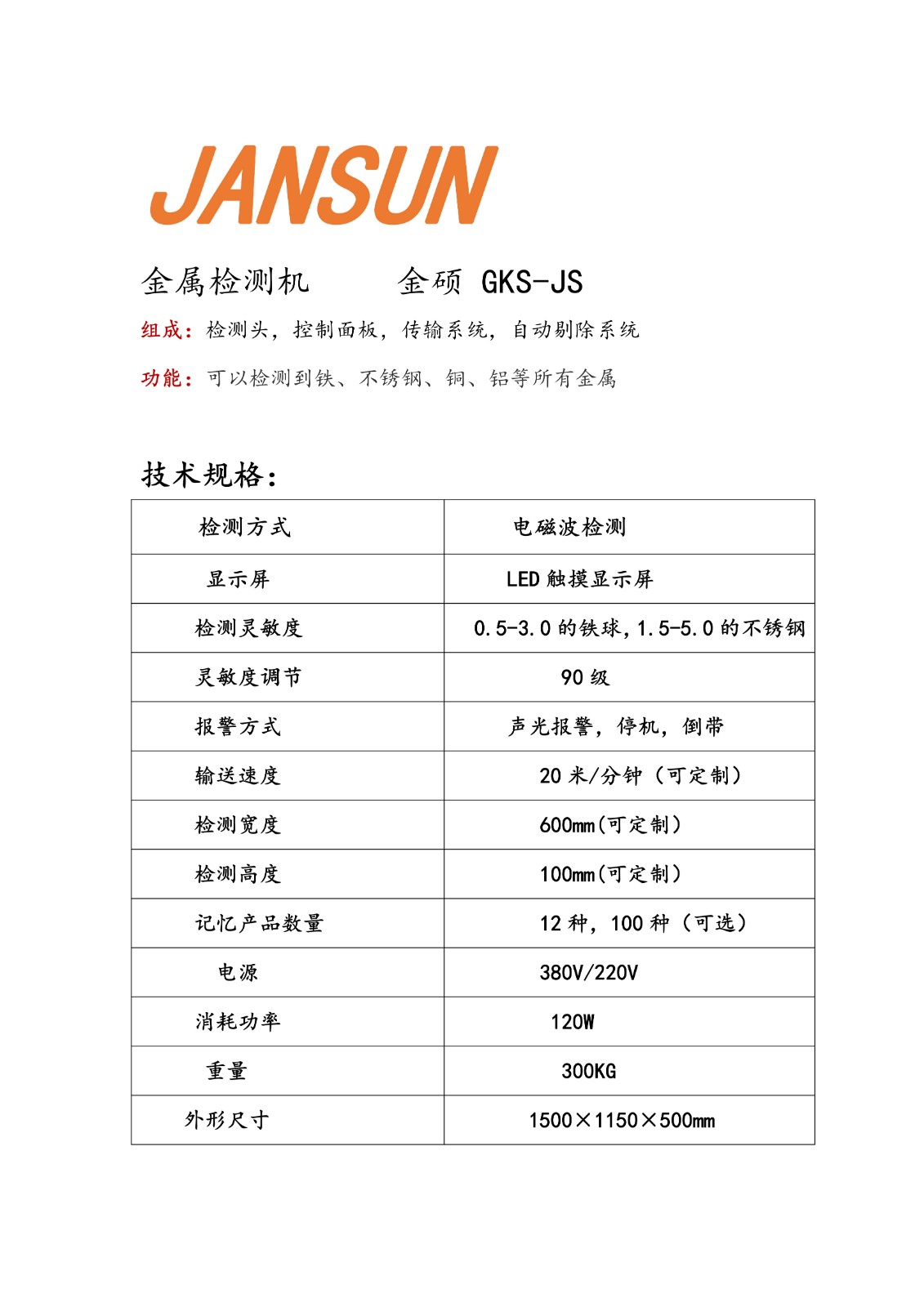 JANSUN

金属检测机　　金硕 GKS-JS

组成：检测头，控制面板，传输系统，自动剔除系统

功能：可以检测到铁、不锈钢、铜、铝等所有金属

技术规格：

| 检测方式 | 电磁波检测 |
|---|---|
| 显示屏 | LED 触摸显示屏 |
| 检测灵敏度 | 0.5-3.0 的铁球，1.5-5.0 的不锈钢 |
| 灵敏度调节 | 90 级 |
| 报警方式 | 声光报警，停机，倒带 |
| 输送速度 | 20 米/分钟（可定制） |
| 检测宽度 | 600mm(可定制) |
| 检测高度 | 100mm(可定制) |
| 记忆产品数量 | 12 种，100 种（可选） |
| 电源 | 380V/220V |
| 消耗功率 | 120W |
| 重量 | 300KG |
| 外形尺寸 | 1500×1150×500mm |